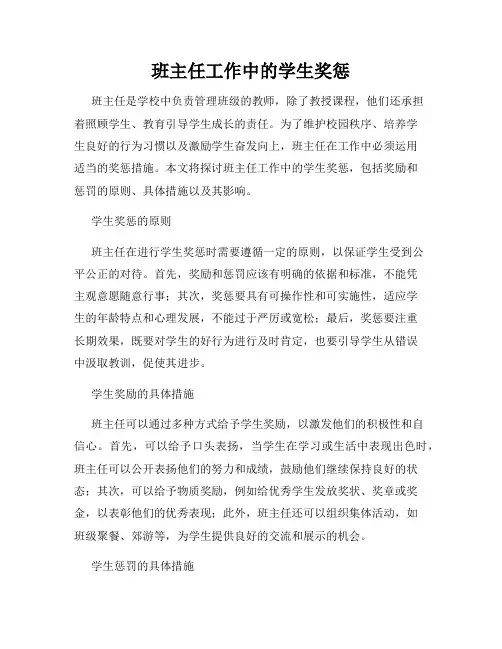 班主任工作中的学生奖惩

班主任是学校中负责管理班级的教师，除了教授课程，他们还承担着照顾学生、教育引导学生成长的责任。为了维护校园秩序、培养学生良好的行为习惯以及激励学生奋发向上，班主任在工作中必须运用适当的奖惩措施。本文将探讨班主任工作中的学生奖惩，包括奖励和惩罚的原则、具体措施以及其影响。

学生奖惩的原则

班主任在进行学生奖惩时需要遵循一定的原则，以保证学生受到公平公正的对待。首先，奖励和惩罚应该有明确的依据和标准，不能凭主观意愿随意行事；其次，奖惩要具有可操作性和可实施性，适应学生的年龄特点和心理发展，不能过于严厉或宽松；最后，奖惩要注重长期效果，既要对学生的好行为进行及时肯定，也要引导学生从错误中汲取教训，促使其进步。

学生奖励的具体措施

班主任可以通过多种方式给予学生奖励，以激发他们的积极性和自信心。首先，可以给予口头表扬，当学生在学习或生活中表现出色时，班主任可以公开表扬他们的努力和成绩，鼓励他们继续保持良好的状态；其次，可以给予物质奖励，例如给优秀学生发放奖状、奖章或奖金，以表彰他们的优秀表现；此外，班主任还可以组织集体活动，如班级聚餐、郊游等，为学生提供良好的交流和展示的机会。

学生惩罚的具体措施